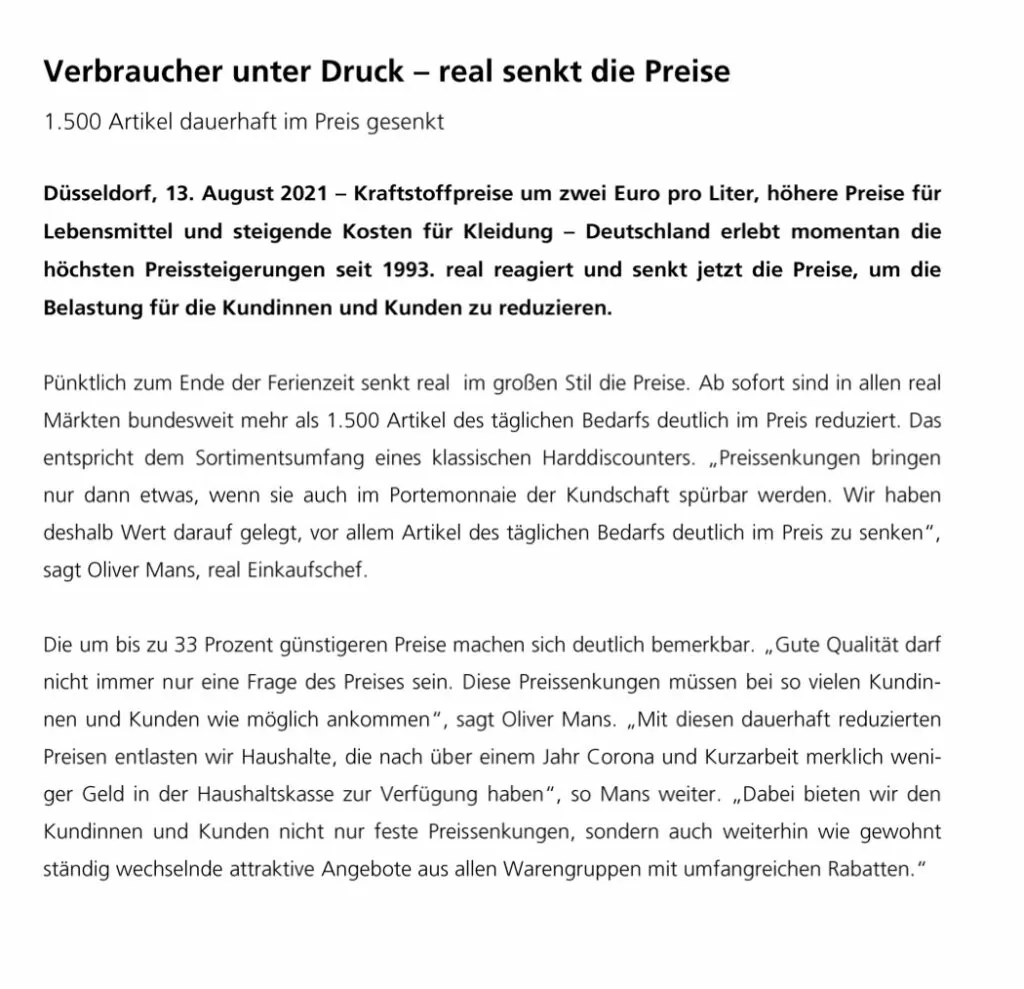 Verbraucher unter Druck – real senkt die Preise

1.500 Artikel dauerhaft im Preis gesenkt

Düsseldorf, 13. August 2021 – Kraftstoffpreise um zwei Euro pro Liter, höhere Preise für Lebensmittel und steigende Kosten für Kleidung – Deutschland erlebt momentan die höchsten Preissteigerungen seit 1993. real reagiert und senkt jetzt die Preise, um die Belastung für die Kundinnen und Kunden zu reduzieren.

Pünktlich zum Ende der Ferienzeit senkt real im großen Stil die Preise. Ab sofort sind in allen real Märkten bundesweit mehr als 1.500 Artikel des täglichen Bedarfs deutlich im Preis reduziert. Das entspricht dem Sortimentsumfang eines klassischen Harddiscounters. „Preissenkungen bringen nur dann etwas, wenn sie auch im Portemonnaie der Kundschaft spürbar werden. Wir haben deshalb Wert darauf gelegt, vor allem Artikel des täglichen Bedarfs deutlich im Preis zu senken“, sagt Oliver Mans, real Einkaufschef.

Die um bis zu 33 Prozent günstigeren Preise machen sich deutlich bemerkbar. „Gute Qualität darf nicht immer nur eine Frage des Preises sein. Diese Preissenkungen müssen bei so vielen Kundinnen und Kunden wie möglich ankommen“, sagt Oliver Mans. „Mit diesen dauerhaft reduzierten Preisen entlasten wir Haushalte, die nach über einem Jahr Corona und Kurzarbeit merklich weniger Geld in der Haushaltskasse zur Verfügung haben“, so Mans weiter. „Dabei bieten wir den Kundinnen und Kunden nicht nur feste Preissenkungen, sondern auch weiterhin wie gewohnt ständig wechselnde attraktive Angebote aus allen Warengruppen mit umfangreichen Rabatten.“